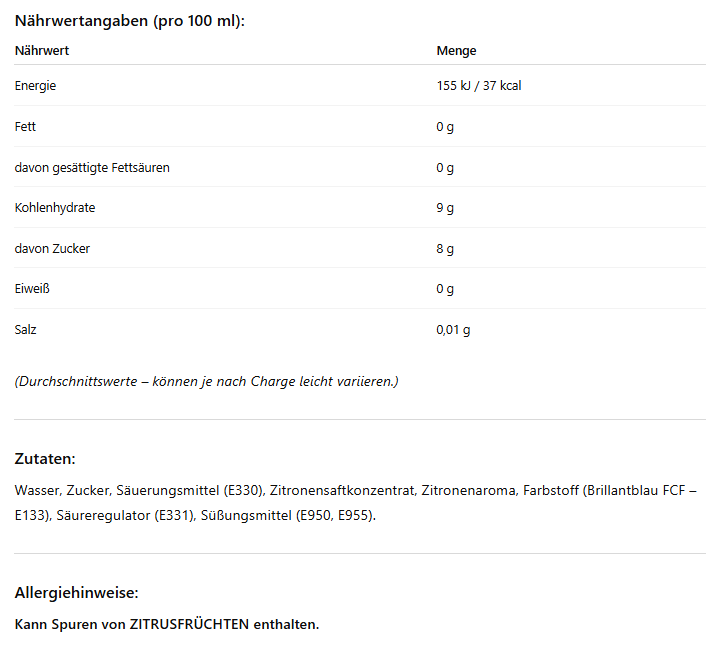 Nährwertangaben (pro 100 ml):

| Nährwert | Menge |
|---|---|
| Energie | 155 kJ / 37 kcal |
| Fett | 0 g |
| davon gesättigte Fettsäuren | 0 g |
| Kohlenhydrate | 9 g |
| davon Zucker | 8 g |
| Eiweiß | 0 g |
| Salz | 0,01 g |

(Durchschnittswerte – können je nach Charge leicht variieren.)

Zutaten:

Wasser, Zucker, Säuerungsmittel (E330), Zitronensaftkonzentrat, Zitronenaroma, Farbstoff (Brillantblau FCF – E133), Säureregulator (E331), Süßungsmittel (E950, E955).

Allergiehinweise:

Kann Spuren von ZITRUSFRÜCHTEN enthalten.